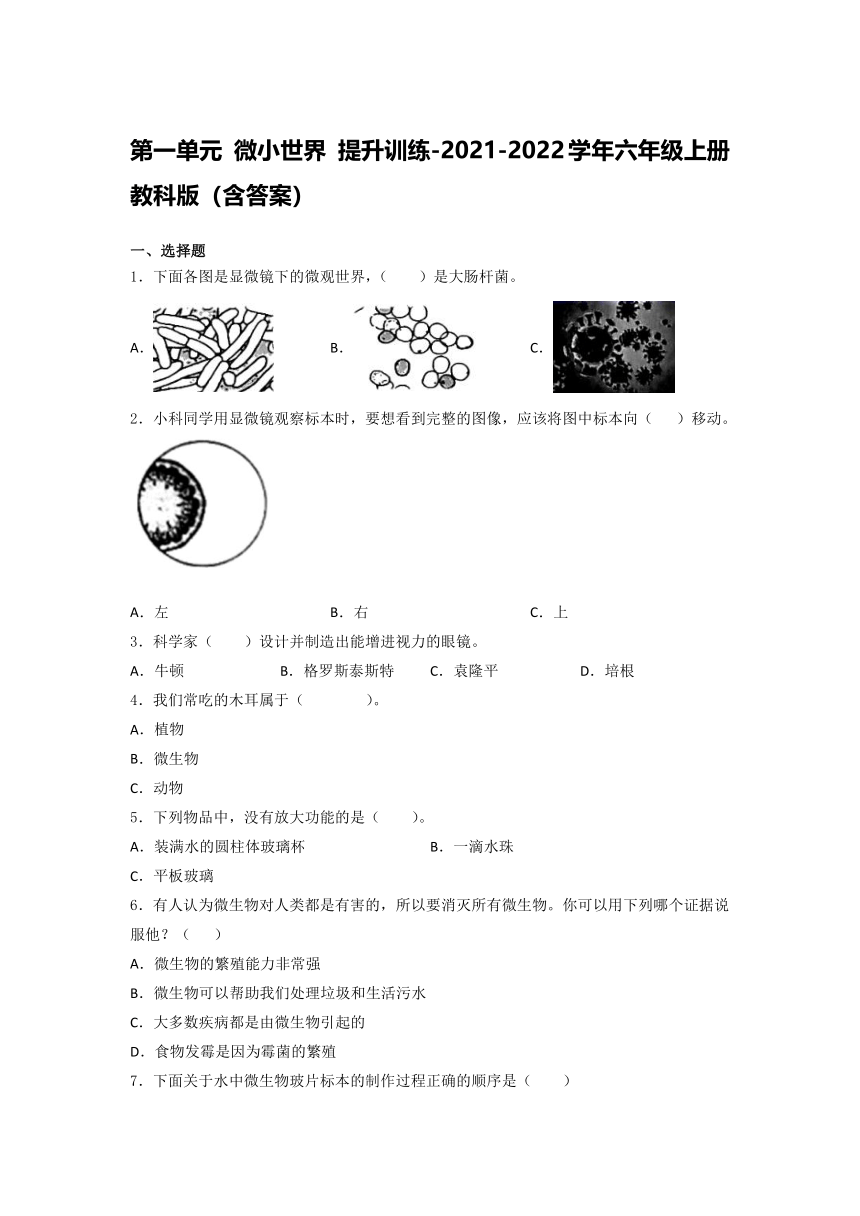 第一单元 微小世界 提升训练-2021-2022学年六年级上册教科版（含答案）

一、选择题

1．下面各图是显微镜下的微观世界，（　　）是大肠杆菌。

A．　　B．　　C．

2．小科同学用显微镜观察标本时，要想看到完整的图像，应该将图中标本向（　　）移动。

A．左　　B．右　　C．上

3．科学家（　　）设计并制造出能增进视力的眼镜。

A．牛顿　　B．格罗斯泰斯特　　C．袁隆平　　D．培根

4．我们常吃的木耳属于（　　　）。

A．植物

B．微生物

C．动物

5．下列物品中，没有放大功能的是（　　）。

A．装满水的圆柱体玻璃杯　　B．一滴水珠

C．平板玻璃

6．有人认为微生物对人类都是有害的，所以要消灭所有微生物。你可以用下列哪个证据说服他？（　　）

A．微生物的繁殖能力非常强

B．微生物可以帮助我们处理垃圾和生活污水

C．大多数疾病都是由微生物引起的

D．食物发霉是因为霉菌的繁殖

7．下面关于水中微生物玻片标本的制作过程正确的顺序是（　　）